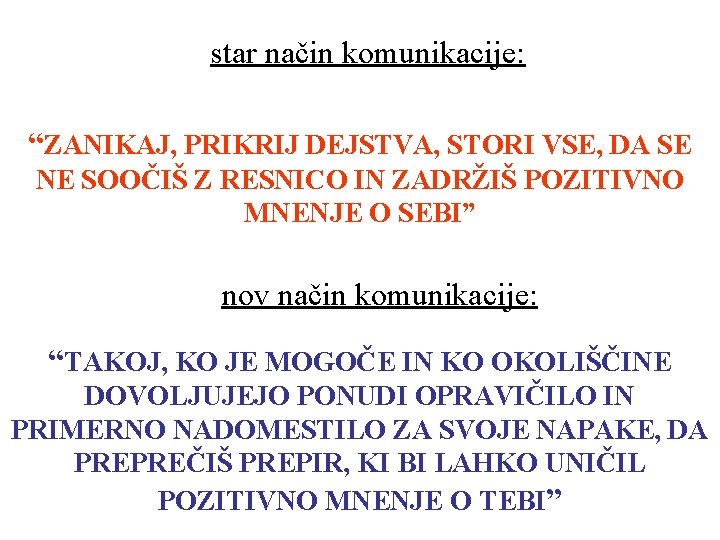 star način komunikacije:

"ZANIKAJ, PRIKRIJ DEJSTVA, STORI VSE, DA SE NE SOOČIŠ Z RESNICO IN ZADRŽIŠ POZITIVNO MNENJE O SEBI"

nov način komunikacije:

"TAKOJ, KO JE MOGOČE IN KO OKOLIŠČINE DOVOLJUJEJO PONUDI OPRAVIČILO IN PRIMERNO NADOMESTILO ZA SVOJE NAPAKE, DA PREPREČIŠ PREPIR, KI BI LAHKO UNIČIL POZITIVNO MNENJE O TEBI"